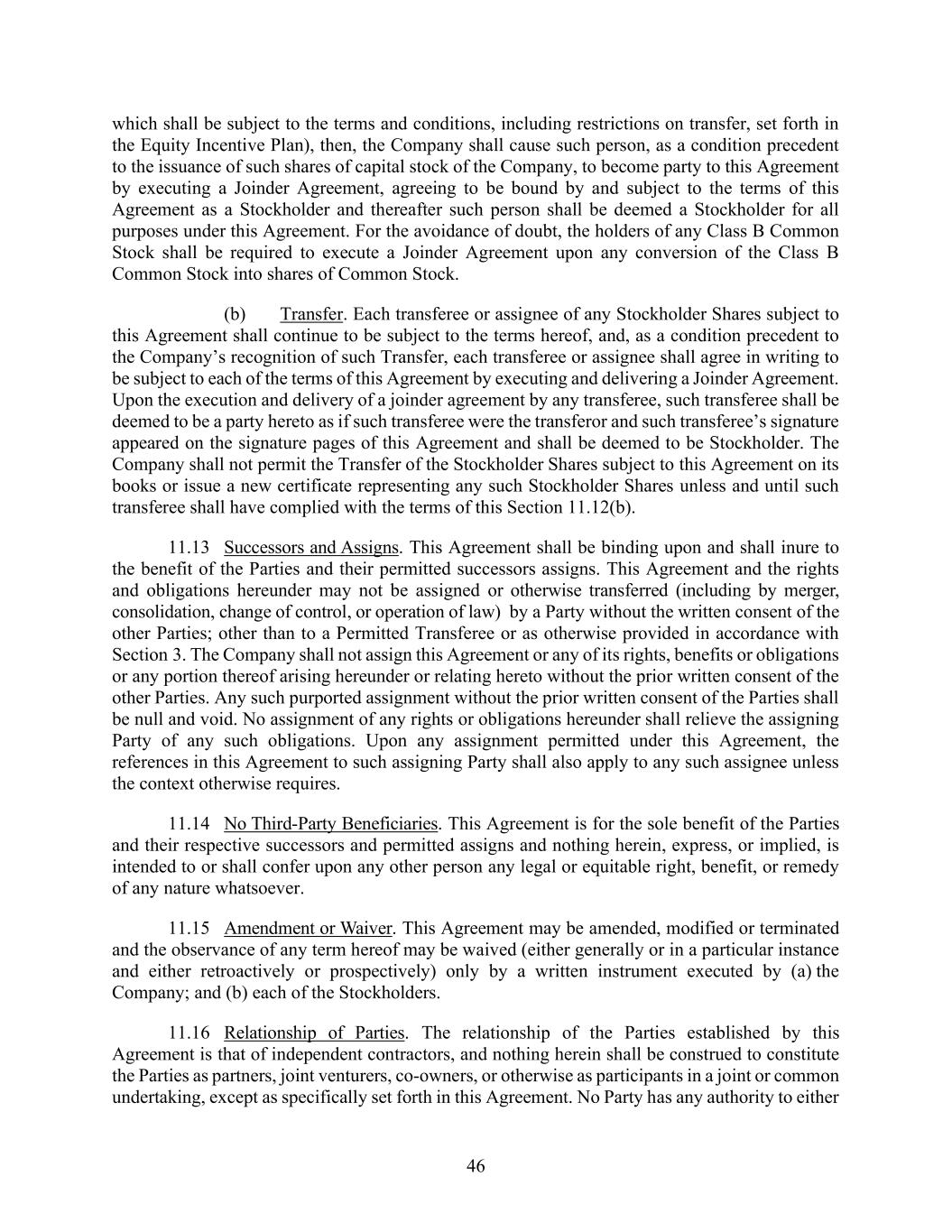 which shall be subject to the terms and conditions, including restrictions on transfer, set forth in the Equity Incentive Plan), then, the Company shall cause such person, as a condition precedent to the issuance of such shares of capital stock of the Company, to become party to this Agreement by executing a Joinder Agreement, agreeing to be bound by and subject to the terms of this Agreement as a Stockholder and thereafter such person shall be deemed a Stockholder for all purposes under this Agreement. For the avoidance of doubt, the holders of any Class B Common Stock shall be required to execute a Joinder Agreement upon any conversion of the Class B Common Stock into shares of Common Stock.

(b) Transfer. Each transferee or assignee of any Stockholder Shares subject to this Agreement shall continue to be subject to the terms hereof, and, as a condition precedent to the Company's recognition of such Transfer, each transferee or assignee shall agree in writing to be subject to each of the terms of this Agreement by executing and delivering a Joinder Agreement. Upon the execution and delivery of a joinder agreement by any transferee, such transferee shall be deemed to be a party hereto as if such transferee were the transferor and such transferee's signature appeared on the signature pages of this Agreement and shall be deemed to be Stockholder. The Company shall not permit the Transfer of the Stockholder Shares subject to this Agreement on its books or issue a new certificate representing any such Stockholder Shares unless and until such transferee shall have complied with the terms of this Section 11.12(b).

11.13 Successors and Assigns. This Agreement shall be binding upon and shall inure to the benefit of the Parties and their permitted successors assigns. This Agreement and the rights and obligations hereunder may not be assigned or otherwise transferred (including by merger, consolidation, change of control, or operation of law) by a Party without the written consent of the other Parties; other than to a Permitted Transferee or as otherwise provided in accordance with Section 3. The Company shall not assign this Agreement or any of its rights, benefits or obligations or any portion thereof arising hereunder or relating hereto without the prior written consent of the other Parties. Any such purported assignment without the prior written consent of the Parties shall be null and void. No assignment of any rights or obligations hereunder shall relieve the assigning Party of any such obligations. Upon any assignment permitted under this Agreement, the references in this Agreement to such assigning Party shall also apply to any such assignee unless the context otherwise requires.

11.14 No Third-Party Beneficiaries. This Agreement is for the sole benefit of the Parties and their respective successors and permitted assigns and nothing herein, express, or implied, is intended to or shall confer upon any other person any legal or equitable right, benefit, or remedy of any nature whatsoever.

11.15 Amendment or Waiver. This Agreement may be amended, modified or terminated and the observance of any term hereof may be waived (either generally or in a particular instance and either retroactively or prospectively) only by a written instrument executed by (a) the Company; and (b) each of the Stockholders.

11.16 Relationship of Parties. The relationship of the Parties established by this Agreement is that of independent contractors, and nothing herein shall be construed to constitute the Parties as partners, joint venturers, co-owners, or otherwise as participants in a joint or common undertaking, except as specifically set forth in this Agreement. No Party has any authority to either

46